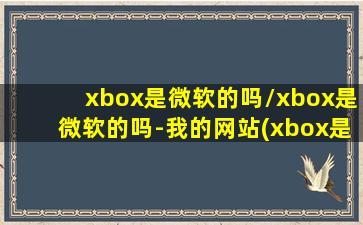 xbox是微软的吗/xbox是微软的吗-我的网站(xbox是